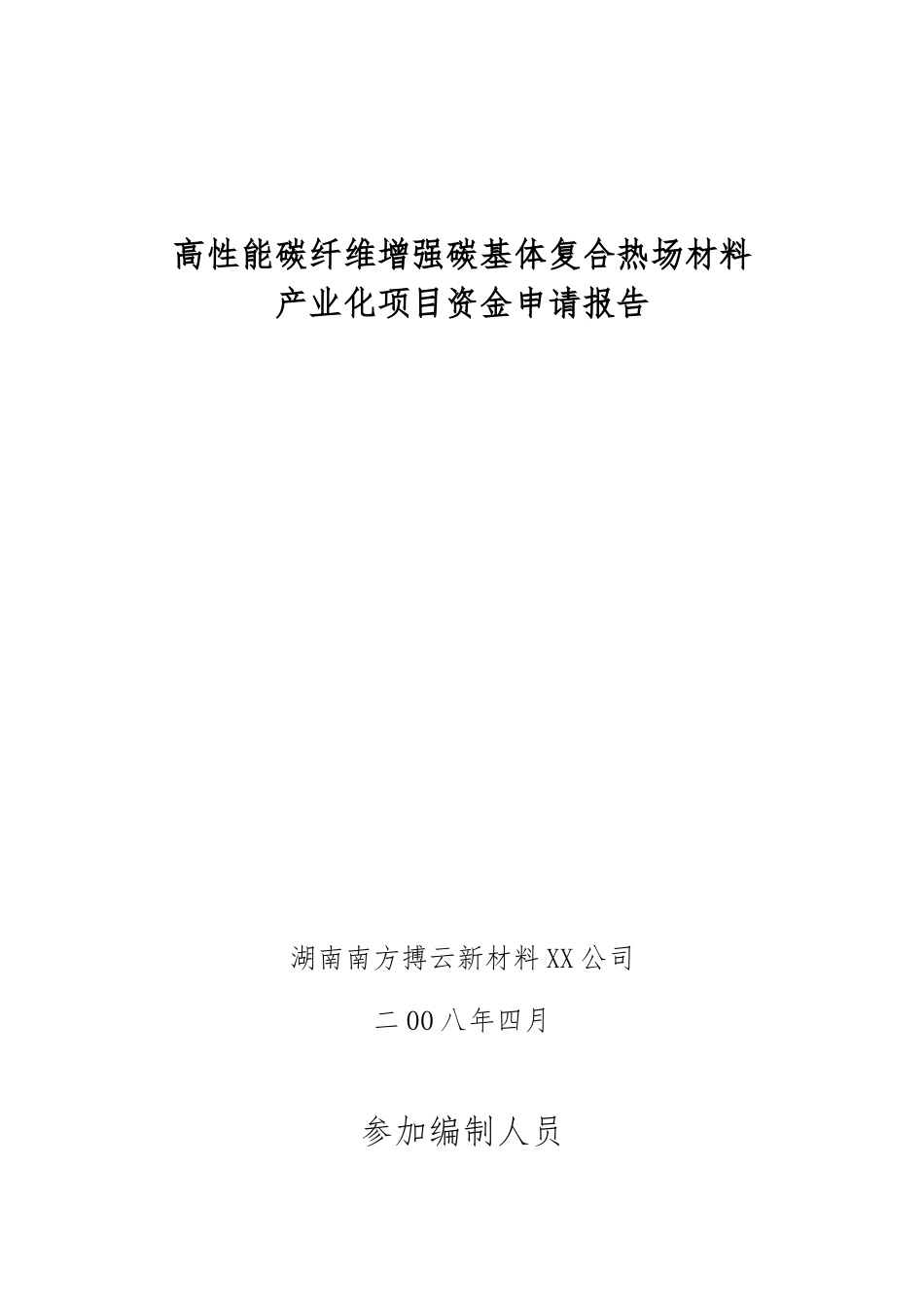 高性能碳纤维增强碳基体复合热场材料
产业化项目资金申请报告

湖南南方搏云新材料XX公司

二00八年四月

参加编制人员